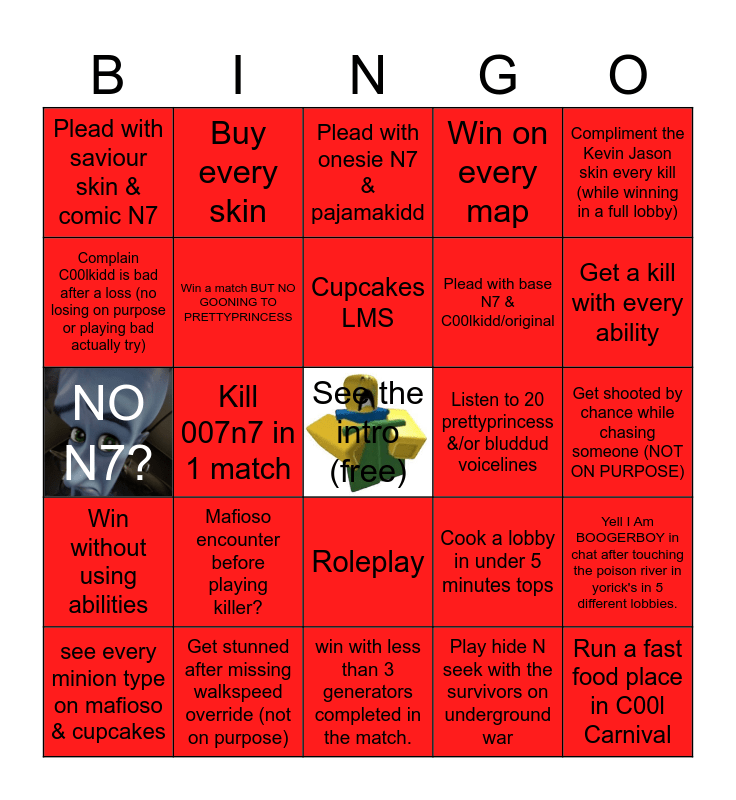 | B | I | N | G | O |
|---|---|---|---|---|
| Plead with saviour skin & comic N7 | Buy every skin | Plead with onesie N7 & pajamakidd | Win on every map | Compliment the Kevin Jason skin every kill (while winning in a full lobby) |
| Complain C00lkidd is bad after a loss (no losing on purpose or playing bad actually try) | Win a match BUT NO GOONING TO PRETTYPRINCESS | Cupcakes LMS | Plead with base N7 & C00lkidd/original | Get a kill with every ability |
| NO N7? | Kill 007n7 in 1 match | See the intro (free) | Listen to 20 prettyprincess &/or bluddud voicelines | Get shooted by chance while chasing someone (NOT ON PURPOSE) |
| Win without using abilities | Mafioso encounter before playing killer? | Roleplay | Cook a lobby in under 5 minutes tops | Yell I Am BOOGERBOY in chat after touching the poison river in yorick's in 5 different lobbies. |
| see every minion type on mafioso & cupcakes | Get stunned after missing walkspeed override (not on purpose) | win with less than 3 generators completed in the match. | Play hide N seek with the survivors on underground war | Run a fast food place in C00l Carnival |